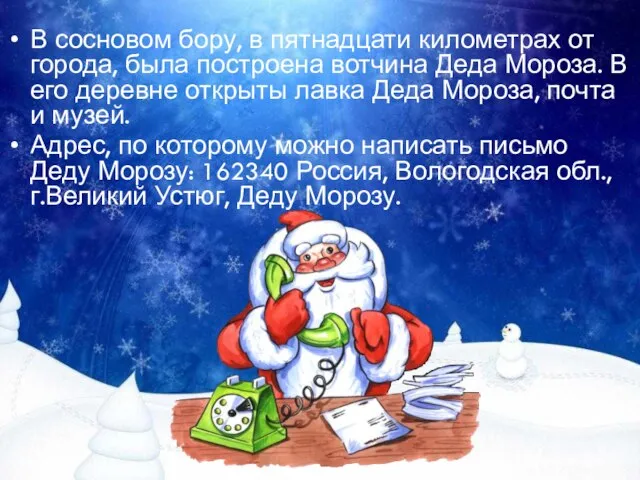 • В сосновом бору, в пятнадцати километрах от города, была построена вотчина Деда Мороза. В его деревне открыты лавка Деда Мороза, почта и музей.

• Адрес, по которому можно написать письмо Деду Морозу: 162340 Россия, Вологодская обл., г.Великий Устюг, Деду Морозу.